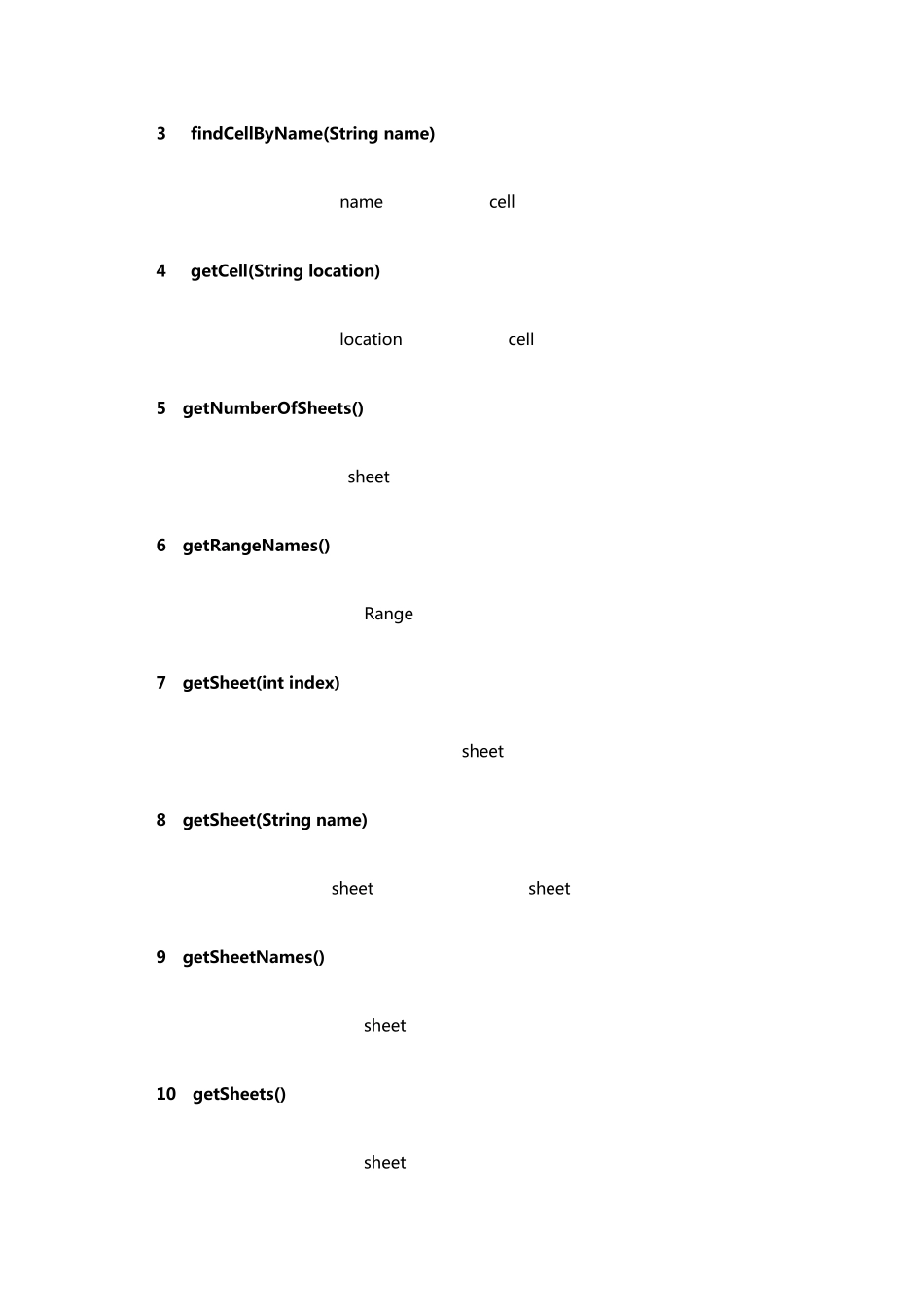 3 findCellByName(String name)

name cell

4 getCell(String location)

location cell

5 getNumberOfSheets()

sheet

6 getRangeNames()

Range

7 getSheet(int index)

sheet

8 getSheet(String name)

sheet sheet

9 getSheetNames()

sheet

10 getSheets()

sheet